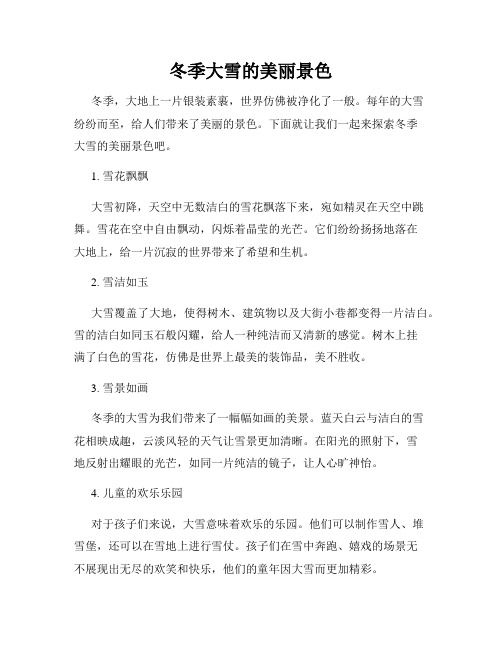 冬季大雪的美丽景色

冬季，大地上一片银装素裹，世界仿佛被净化了一般。每年的大雪纷纷而至，给人们带来了美丽的景色。下面就让我们一起来探索冬季大雪的美丽景色吧。

1. 雪花飘飘

大雪初降，天空中无数洁白的雪花飘落下来，宛如精灵在天空中跳舞。雪花在空中自由飘动，闪烁着晶莹的光芒。它们纷纷扬扬地落在大地上，给一片沉寂的世界带来了希望和生机。

2. 雪洁如玉

大雪覆盖了大地，使得树木、建筑物以及大街小巷都变得一片洁白。雪的洁白如同玉石般闪耀，给人一种纯洁而又清新的感觉。树木上挂满了白色的雪花，仿佛是世界上最美的装饰品，美不胜收。

3. 雪景如画

冬季的大雪为我们带来了一幅幅如画的美景。蓝天白云与洁白的雪花相映成趣，云淡风轻的天气让雪景更加清晰。在阳光的照射下，雪地反射出耀眼的光芒，如同一片纯洁的镜子，让人心旷神怡。

4. 儿童的欢乐乐园

对于孩子们来说，大雪意味着欢乐的乐园。他们可以制作雪人、堆雪堡，还可以在雪地上进行雪仗。孩子们在雪中奔跑、嬉戏的场景无不展现出无尽的欢笑和快乐，他们的童年因大雪而更加精彩。